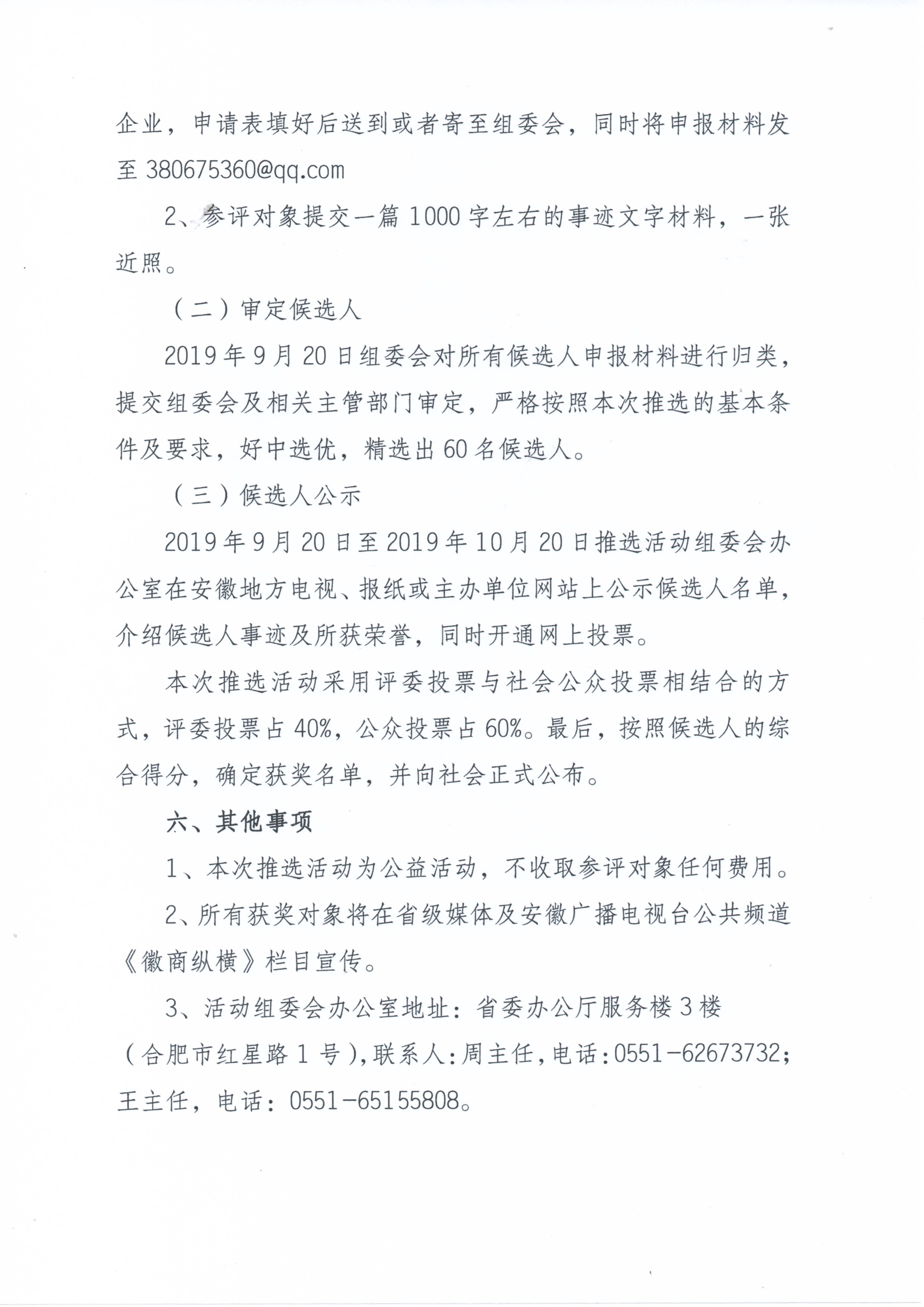 企业，申请表填好后送到或者寄至组委会，同时将申报材料发至 380675360@qq.com

2、参评对象提交一篇 1000 字左右的事迹文字材料，一张近照。

（二）审定候选人

2019 年 9 月 20 日组委会对所有候选人申报材料进行归类，提交组委会及相关主管部门审定，严格按照本次推选的基本条件及要求，好中选优，精选出 60 名候选人。

（三）候选人公示

2019 年 9 月 20 日至 2019 年 10 月 20 日推选活动组委会办公室在安徽地方电视、报纸或主办单位网站上公示候选人名单，介绍候选人事迹及所获荣誉，同时开通网上投票。

本次推选活动采用评委投票与社会公众投票相结合的方式，评委投票占 40%，公众投票占 60%。最后，按照候选人的综合得分，确定获奖名单，并向社会正式公布。

六、其他事项

1、本次推选活动为公益活动，不收取参评对象任何费用。

2、所有获奖对象将在省级媒体及安徽广播电视台公共频道《徽商纵横》栏目宣传。

3、活动组委会办公室地址：省委办公厅服务楼 3 楼（合肥市红星路 1 号），联系人：周主任，电话：0551-62673732；王主任，电话：0551-65155808。